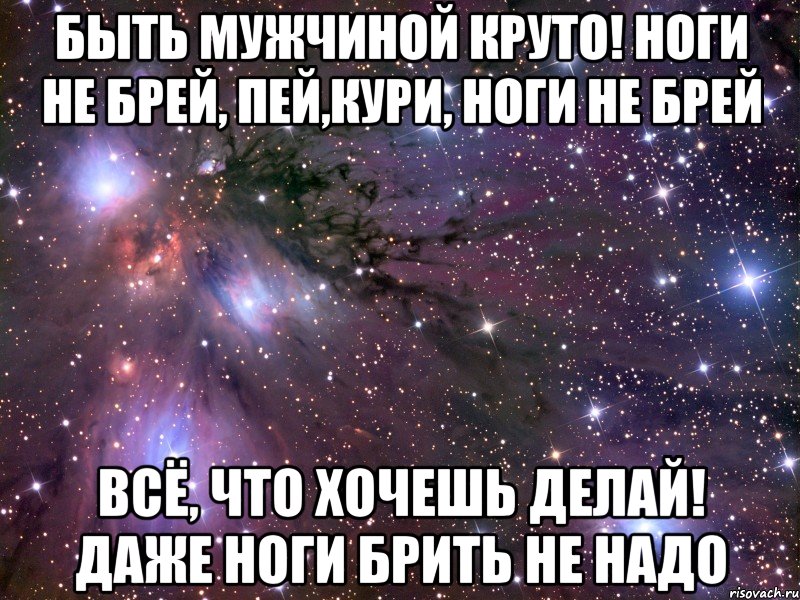 БЫТЬ МУЖЧИНОЙ КРУТО! НОГИ НЕ БРЕЙ, ПЕЙ,КУРИ, НОГИ НЕ БРЕЙ

ВСЁ, ЧТО ХОЧЕШЬ ДЕЛАЙ! ДАЖЕ НОГИ БРИТЬ НЕ НАДО

risovach.ru